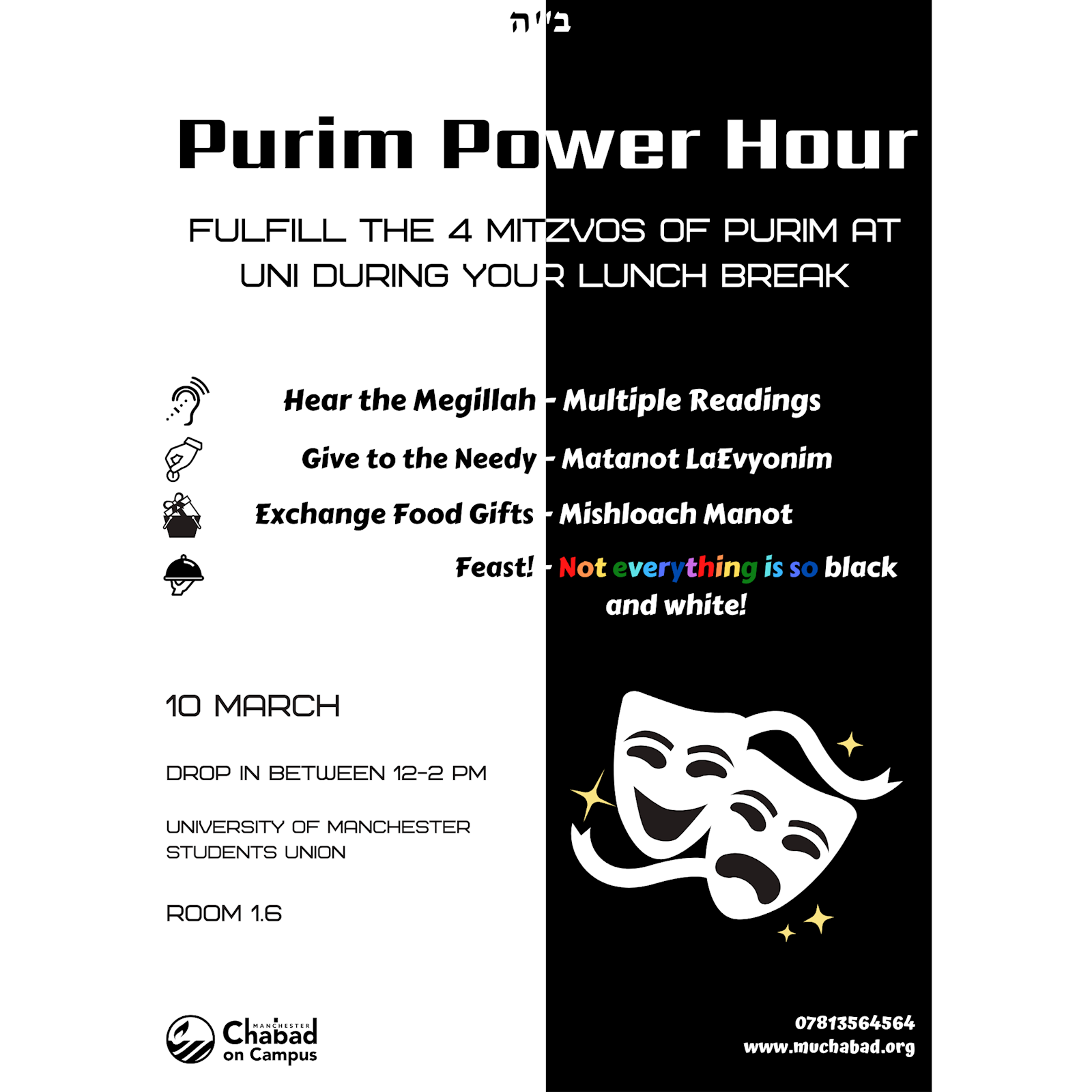 ב"ה

Purim Power Hour

FULFILL THE 4 MITZVOS OF PURIM AT UNI DURING YOUR LUNCH BREAK

Hear the Megillah - Multiple Readings

Give to the Needy - Matanot LaEvyonim

Exchange Food Gifts - Mishloach Manot

Feast! - Not everything is so black and white!

10 MARCH

DROP IN BETWEEN 12-2 PM

UNIVERSITY OF MANCHESTER STUDENTS UNION

ROOM 1.6

MANCHESTER
Chabad
on Campus

07813564564
www.muchabad.org